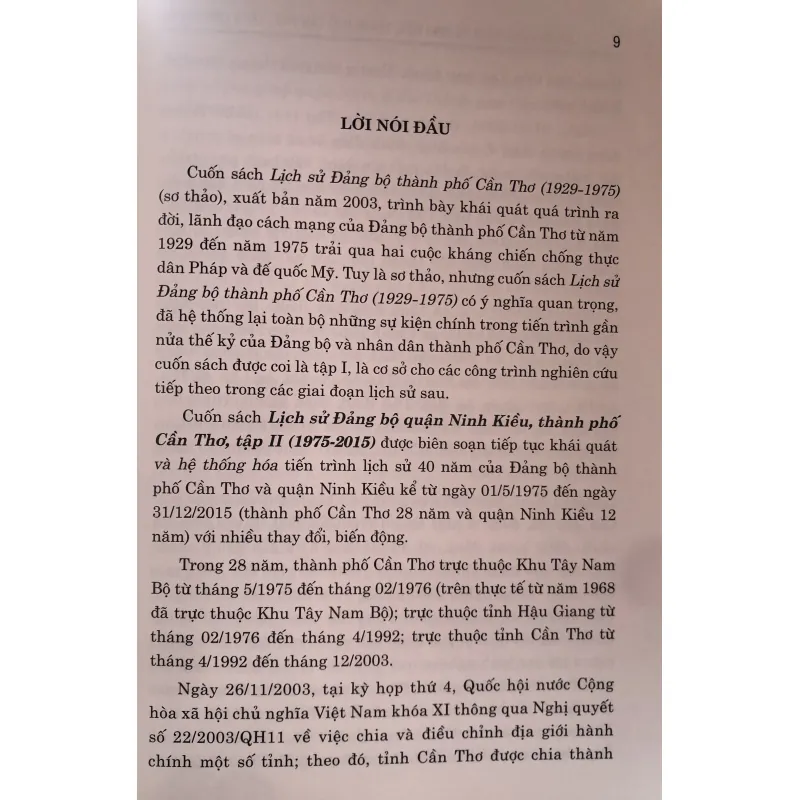 9

LỜI NÓI ĐẦU

Cuốn sách Lịch sử Đảng bộ thành phố Cần Thơ (1929-1975) (sơ thảo), xuất bản năm 2003, trình bày khái quát quá trình ra đời, lãnh đạo cách mạng của Đảng bộ thành phố Cần Thơ từ năm 1929 đến năm 1975 trải qua hai cuộc kháng chiến chống thực dân Pháp và đế quốc Mỹ. Tuy là sơ thảo, nhưng cuốn sách Lịch sử Đảng bộ thành phố Cần Thơ (1929-1975) có ý nghĩa quan trọng, đã hệ thống lại toàn bộ những sự kiện chính trong tiến trình gần nửa thế kỷ của Đảng bộ và nhân dân thành phố Cần Thơ, do vậy cuốn sách được coi là tập I, là cơ sở cho các công trình nghiên cứu tiếp theo trong các giai đoạn lịch sử sau.

Cuốn sách Lịch sử Đảng bộ quận Ninh Kiều, thành phố Cần Thơ, tập II (1975-2015) được biên soạn tiếp tục khái quát và hệ thống hóa tiến trình lịch sử 40 năm của Đảng bộ thành phố Cần Thơ và quận Ninh Kiều kể từ ngày 01/5/1975 đến ngày 31/12/2015 (thành phố Cần Thơ 28 năm và quận Ninh Kiều 12 năm) với nhiều thay đổi, biến động.

Trong 28 năm, thành phố Cần Thơ trực thuộc Khu Tây Nam Bộ từ tháng 5/1975 đến tháng 02/1976 (trên thực tế từ năm 1968 đã trực thuộc Khu Tây Nam Bộ); trực thuộc tỉnh Hậu Giang từ tháng 02/1976 đến tháng 4/1992; trực thuộc tỉnh Cần Thơ từ tháng 4/1992 đến tháng 12/2003.

Ngày 26/11/2003, tại kỳ họp thứ 4, Quốc hội nước Cộng hòa xã hội chủ nghĩa Việt Nam khóa XI thông qua Nghị quyết số 22/2003/QH11 về việc chia và điều chỉnh địa giới hành chính một số tỉnh; theo đó, tỉnh Cần Thơ được chia thành